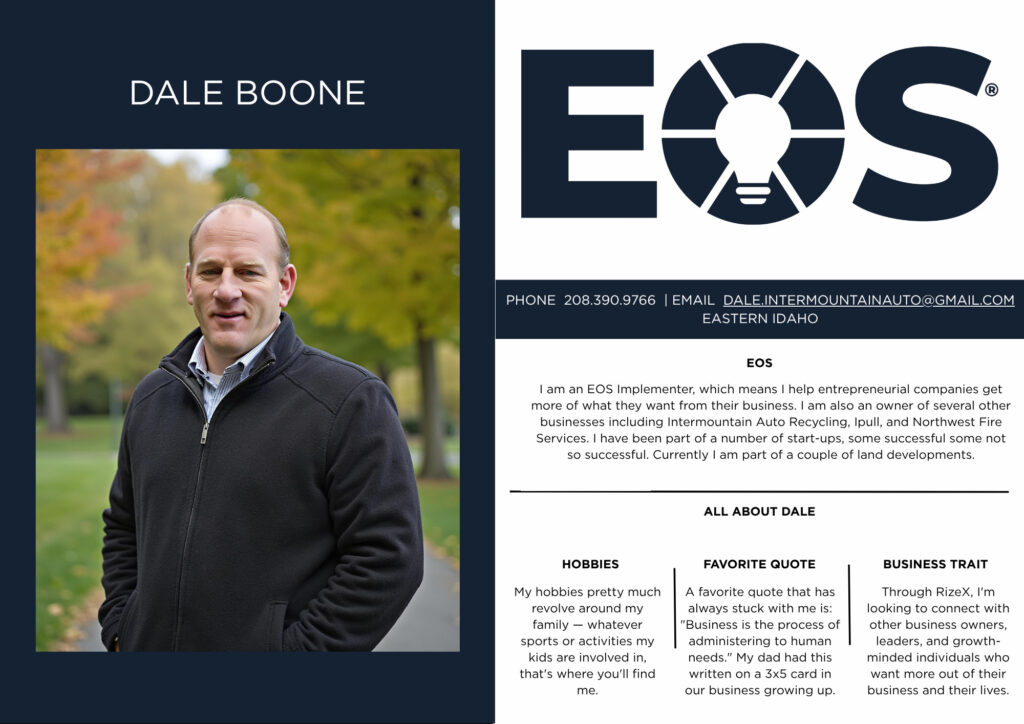 DALE BOONE

EOS®

PHONE 208.390.9766 | EMAIL DALE.INTERMOUNTAINAUTO@GMAIL.COM
EASTERN IDAHO

EOS

I am an EOS Implementer, which means I help entrepreneurial companies get more of what they want from their business. I am also an owner of several other businesses including Intermountain Auto Recycling, Ipull, and Northwest Fire Services. I have been part of a number of start-ups, some successful some not so successful. Currently I am part of a couple of land developments.

ALL ABOUT DALE

HOBBIES

My hobbies pretty much revolve around my family — whatever sports or activities my kids are involved in, that's where you'll find me.

FAVORITE QUOTE

A favorite quote that has always stuck with me is: "Business is the process of administering to human needs." My dad had this written on a 3x5 card in our business growing up.

BUSINESS TRAIT

Through RizeX, I'm looking to connect with other business owners, leaders, and growth-minded individuals who want more out of their business and their lives.